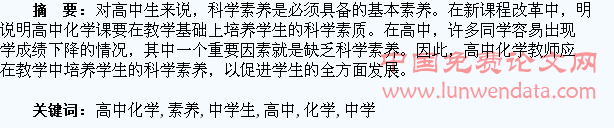 摘　要：对高中生来说，科学素养是必须具备的基本素养。在新课程改革中，明说明高中化学课要在教学基础上培养学生的科学素质。在高中，许多同学容易出现学成绩下降的情况，其中一个重要因素就是缺乏科学素养。因此，高中化学教师应在教学中培养学生的科学素养，以促进学生的全方面发展。

中国免费论文网
www.lunwendata.com

关键词：高中化学, 素养, 中学生, 高中, 化学, 中学